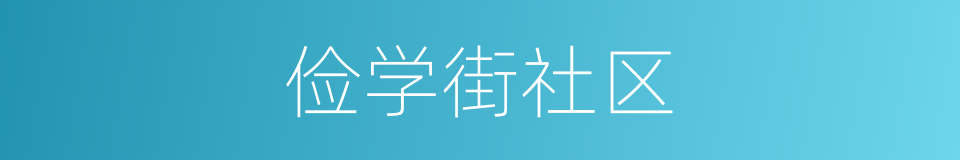 俭学街社区